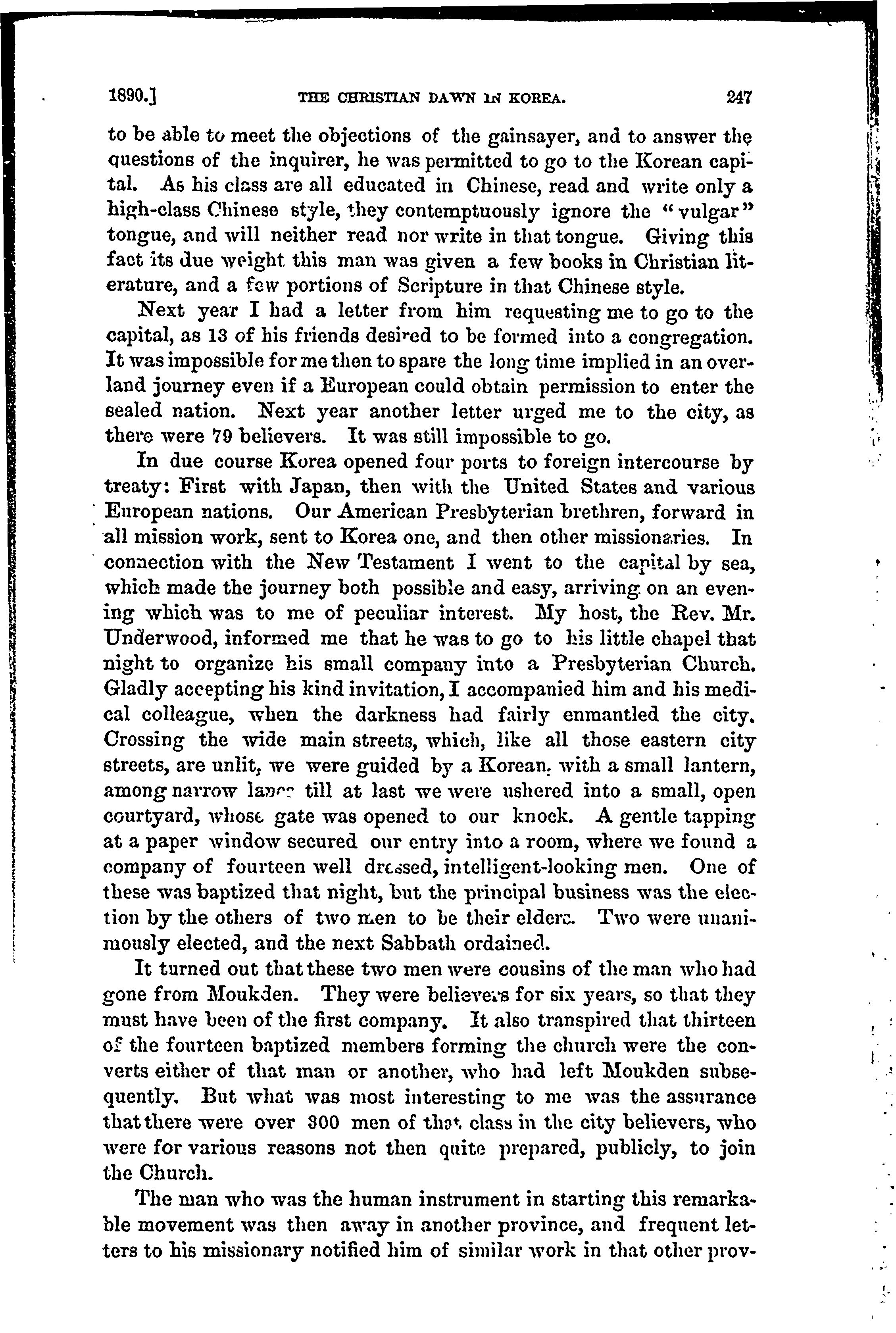 1890.] THE CHRISTIAN DAWN IN KOREA. 247

to be able to meet the objections of the gainsayer, and to answer the questions of the inquirer, he was permitted to go to the Korean capital. As his class are all educated in Chinese, read and write only a high-class Chinese style, they contemptuously ignore the "vulgar" tongue, and will neither read nor write in that tongue. Giving this fact its due weight this man was given a few books in Christian literature, and a few portions of Scripture in that Chinese style.

Next year I had a letter from him requesting me to go to the capital, as 13 of his friends desired to be formed into a congregation. It was impossible for me then to spare the long time implied in an overland journey even if a European could obtain permission to enter the sealed nation. Next year another letter urged me to the city, as there were 79 believers. It was still impossible to go.

In due course Korea opened four ports to foreign intercourse by treaty: First with Japan, then with the United States and various European nations. Our American Presbyterian brethren, forward in all mission work, sent to Korea one, and then other missionaries. In connection with the New Testament I went to the capital by sea, which made the journey both possible and easy, arriving on an evening which was to me of peculiar interest. My host, the Rev. Mr. Underwood, informed me that he was to go to his little chapel that night to organize his small company into a Presbyterian Church. Gladly accepting his kind invitation, I accompanied him and his medical colleague, when the darkness had fairly enmantled the city. Crossing the wide main streets, which, like all those eastern city streets, are unlit, we were guided by a Korean, with a small lantern, among narrow lanes till at last we were ushered into a small, open courtyard, whose gate was opened to our knock. A gentle tapping at a paper window secured our entry into a room, where we found a company of fourteen well dressed, intelligent-looking men. One of these was baptized that night, but the principal business was the election by the others of two men to be their elders. Two were unanimously elected, and the next Sabbath ordained.

It turned out that these two men were cousins of the man who had gone from Moukden. They were believers for six years, so that they must have been of the first company. It also transpired that thirteen of the fourteen baptized members forming the church were the converts either of that man or another, who had left Moukden subsequently. But what was most interesting to me was the assurance that there were over 300 men of that class in the city believers, who were for various reasons not then quite prepared, publicly, to join the Church.

The man who was the human instrument in starting this remarkable movement was then away in another province, and frequent letters to his missionary notified him of similar work in that other prov-